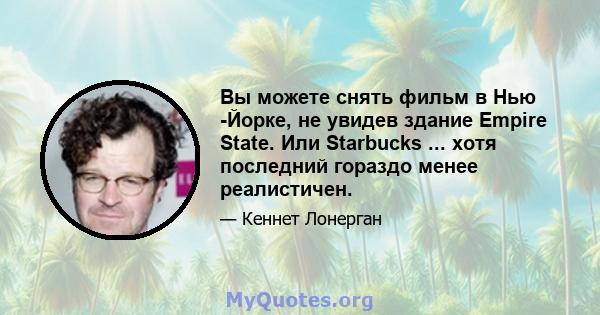 Вы можете снять фильм в Нью -Йорке, не увидев здание Empire State. Или Starbucks ... хотя последний гораздо менее реалистичен.

— Кеннет Лонерган

MyQuotes.org